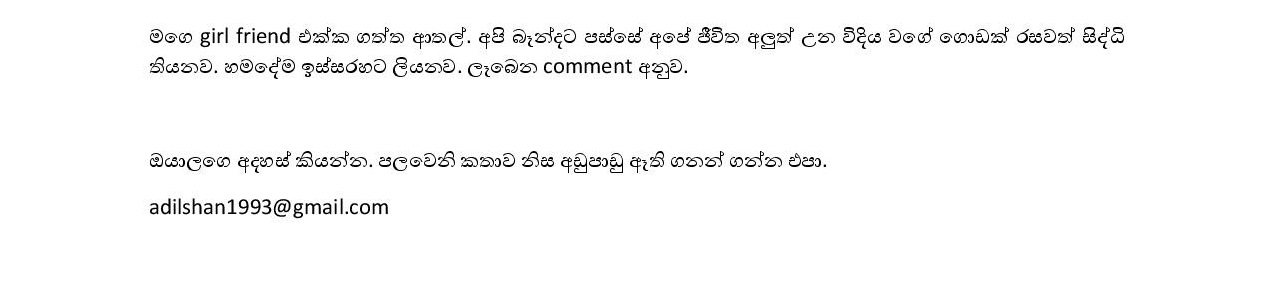 මගෙ girl friend එක්ක ගත්ත ආතල්. අපි බැන්දට පස්සේ අපේ ජීවිත අලුත් උන විදිය වගේ ගොඩක් රසවත් සිද්ධි තියනව. හමදේම ඉස්සරහට ලියනව. ලැබෙන comment අනුව.

ඔයාලගෙ අදහස් කියන්න. පලවෙනි කතාව නිස අඩුපාඩු ඇති ගනන් ගන්න එපා.

adilshan1993@gmail.com